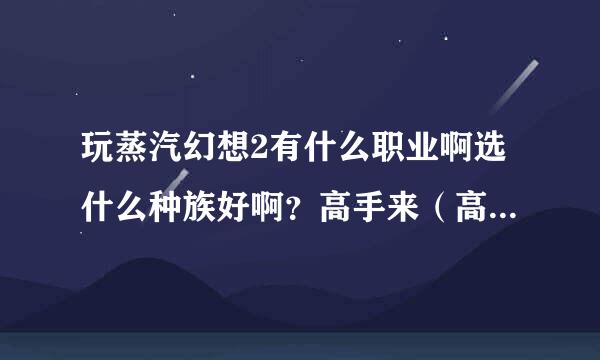 玩蒸汽幻想2有什么职业啊选什么种族好啊？高手来（高...